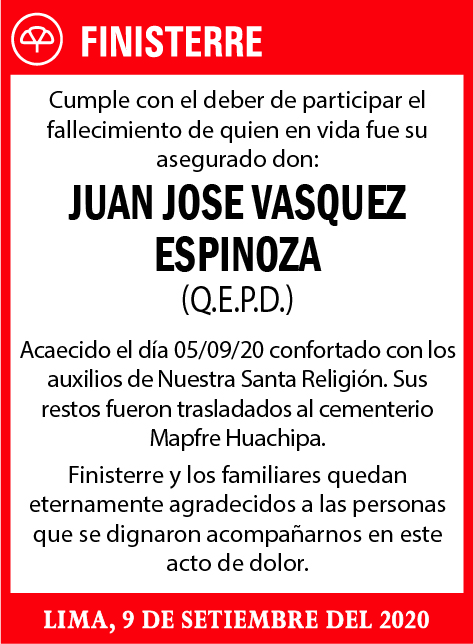 FINISTERRE

Cumple con el deber de participar el fallecimiento de quien en vida fue su asegurado don:

JUAN JOSE VASQUEZ ESPINOZA

(Q.E.P.D.)

Acaecido el día 05/09/20 confortado con los auxilios de Nuestra Santa Religión. Sus restos fueron trasladados al cementerio Mapfre Huachipa.

Finisterre y los familiares quedan eternamente agradecidos a las personas que se dignaron acompañarnos en este acto de dolor.

LIMA, 9 DE SETIEMBRE DEL 2020